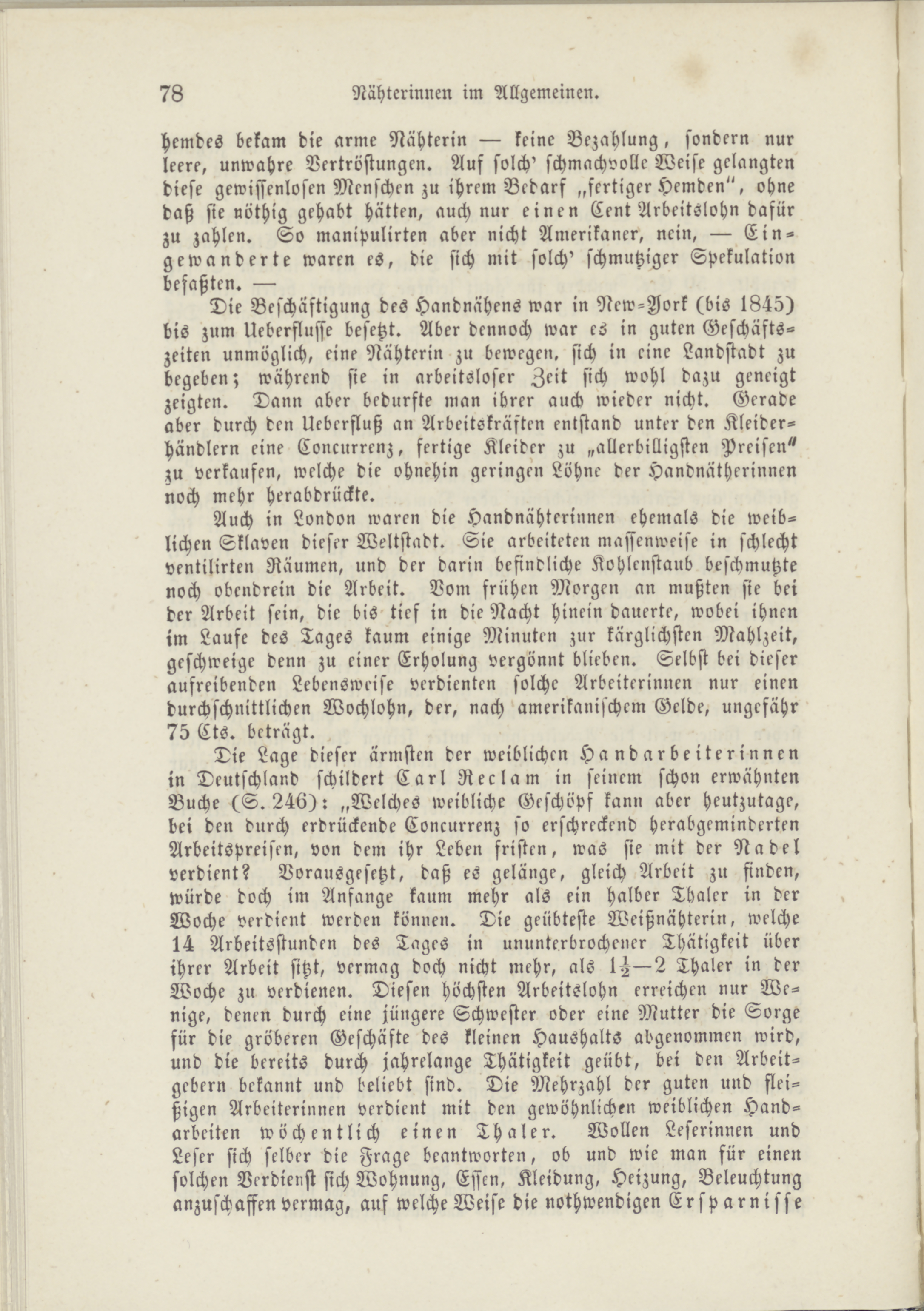 78 Nähterinnen im Allgemeinen.

hemdes bekam die arme Nähterin — keine Bezahlung, sondern nur leere, unwahre Vertröstungen. Auf solch' schmachvolle Weise gelangten diese gewissenlosen Menschen zu ihrem Bedarf „fertiger Hemden", ohne daß sie nöthig gehabt hätten, auch nur einen Cent Arbeitslohn dafür zu zahlen. So manipulirten aber nicht Amerikaner, nein, — Eingewanderte waren es, die sich mit solch' schmutziger Spekulation befaßten. —

Die Beschäftigung des Handnähens war in New-York (bis 1845) bis zum Ueberflusse besetzt. Aber dennoch war es in guten Geschäftszeiten unmöglich, eine Nähterin zu bewegen, sich in eine Landstadt zu begeben; während sie in arbeitsloser Zeit sich wohl dazu geneigt zeigten. Dann aber bedurfte man ihrer auch wieder nicht. Gerade aber durch den Ueberfluß an Arbeitskräften entstand unter den Kleiderhändlern eine Concurrenz, fertige Kleider zu „allerbilligsten Preisen" zu verkaufen, welche die ohnehin geringen Löhne der Handnätherinnen noch mehr herabdrückte.

Auch in London waren die Handnähterinnen ehemals die weiblichen Sklaven dieser Weltstadt. Sie arbeiteten massenweise in schlecht ventilirten Räumen, und der darin befindliche Kohlenstaub beschmutzte noch obendrein die Arbeit. Vom frühen Morgen an mußten sie bei der Arbeit sein, die bis tief in die Nacht hinein dauerte, wobei ihnen im Laufe des Tages kaum einige Minuten zur kärglichsten Mahlzeit, geschweige denn zu einer Erholung vergönnt blieben. Selbst bei dieser aufreibenden Lebensweise verdienten solche Arbeiterinnen nur einen durchschnittlichen Wochlohn, der, nach amerikanischem Gelde, ungefähr 75 Cts. beträgt.

Die Lage dieser ärmsten der weiblichen Handarbeiterinnen in Deutschland schildert Carl Reclam in seinem schon erwähnten Buche (S. 246): „Welches weibliche Geschöpf kann aber heutzutage, bei den durch erdrückende Concurrenz so erschreckend herabgeminderten Arbeitspreisen, von dem ihr Leben fristen, was sie mit der Nadel verdient? Vorausgesetzt, daß es gelänge, gleich Arbeit zu finden, würde doch im Anfange kaum mehr als ein halber Thaler in der Woche verdient werden können. Die geübteste Weißnähterin, welche 14 Arbeitsstunden des Tages in ununterbrochener Thätigkeit über ihrer Arbeit sitzt, vermag doch nicht mehr, als $1\frac{1}{2}$—2 Thaler in der Woche zu verdienen. Diesen höchsten Arbeitslohn erreichen nur Wenige, denen durch eine jüngere Schwester oder eine Mutter die Sorge für die gröberen Geschäfte des kleinen Haushalts abgenommen wird, und die bereits durch jahrelange Thätigkeit geübt, bei den Arbeitgebern bekannt und beliebt sind. Die Mehrzahl der guten und fleißigen Arbeiterinnen verdient mit den gewöhnlichen weiblichen Handarbeiten wöchentlich einen Thaler. Wollen Leserinnen und Leser sich selber die Frage beantworten, ob und wie man für einen solchen Verdienst sich Wohnung, Essen, Kleidung, Heizung, Beleuchtung anzuschaffen vermag, auf welche Weise die nothwendigen Ersparnisse